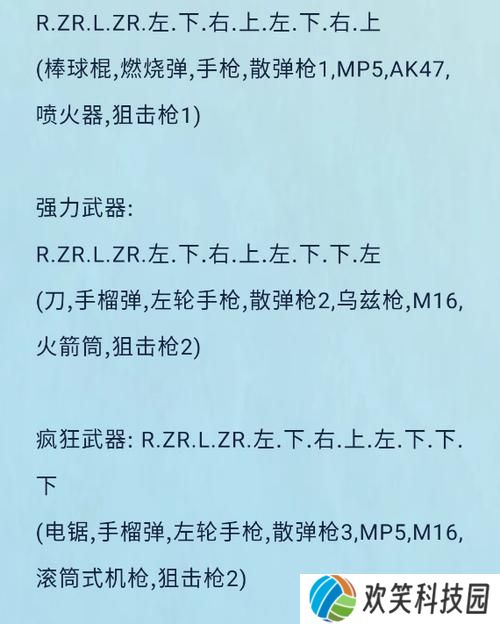 R.ZR.L.ZR.左.下.右.上.左.下.右.上
(棒球棍,燃烧弹,手枪,散弹枪1,MP5,AK47,喷火器,狙击枪1)

强力武器:
R.ZR.L.ZR.左.下.右.上.左.下.下.左
(刀,手榴弹,左轮手枪,散弹枪2,乌兹枪,M16,火箭筒,狙击枪2)

疯狂武器: R.ZR.L.ZR.左.下.右.上.左.下.下.下
(电锯,手榴弹,左轮手枪,散弹枪3,MP5,M16,滚筒式机枪,狙击枪2)

欢笑科技园